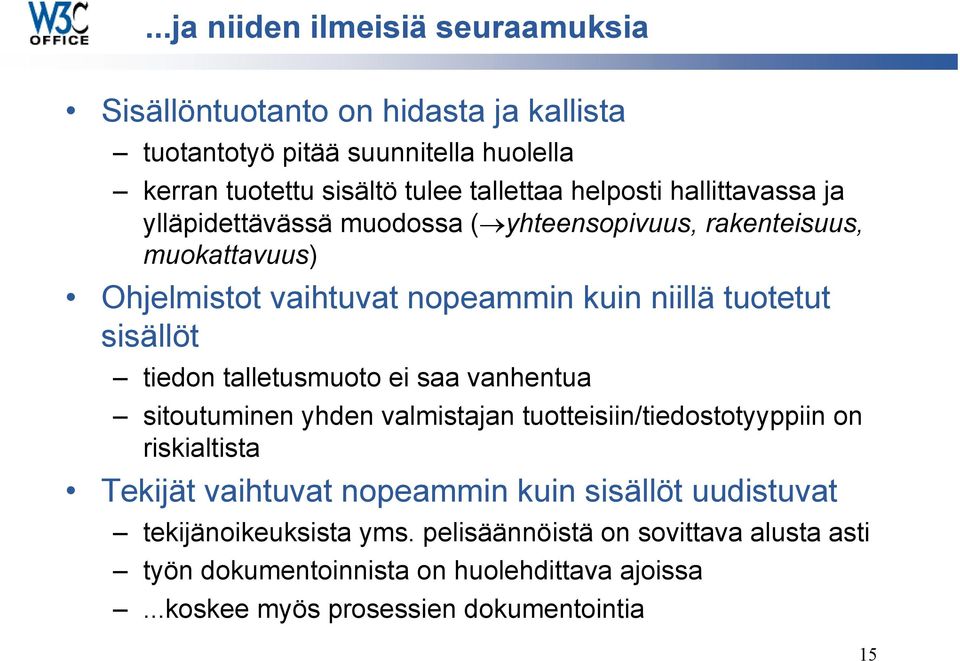 W3C OFFICE

...ja niiden ilmeisiä seuraamuksia

• Sisällöntuotanto on hidasta ja kallista
– tuotantotyö pitää suunnitella huolella
– kerran tuotettu sisältö tulee tallettaa helposti hallittavassa ja ylläpidettävässä muodossa ($\rightarrow$yhteensopivuus, rakenteisuus, muokattavuus)

• Ohjelmistot vaihtuvat nopeammin kuin niillä tuotetut sisällöt
– tiedon talletusmuoto ei saa vanhentua
– sitoutuminen yhden valmistajan tuotteisiin/tiedostotyyppiin on riskialtista

• Tekijät vaihtuvat nopeammin kuin sisällöt uudistuvat
– tekijänoikeuksista yms. pelisäännöistä on sovittava alusta asti
– työn dokumentoinnista on huolehdittava ajoissa
– ...koskee myös prosessien dokumentointia

15